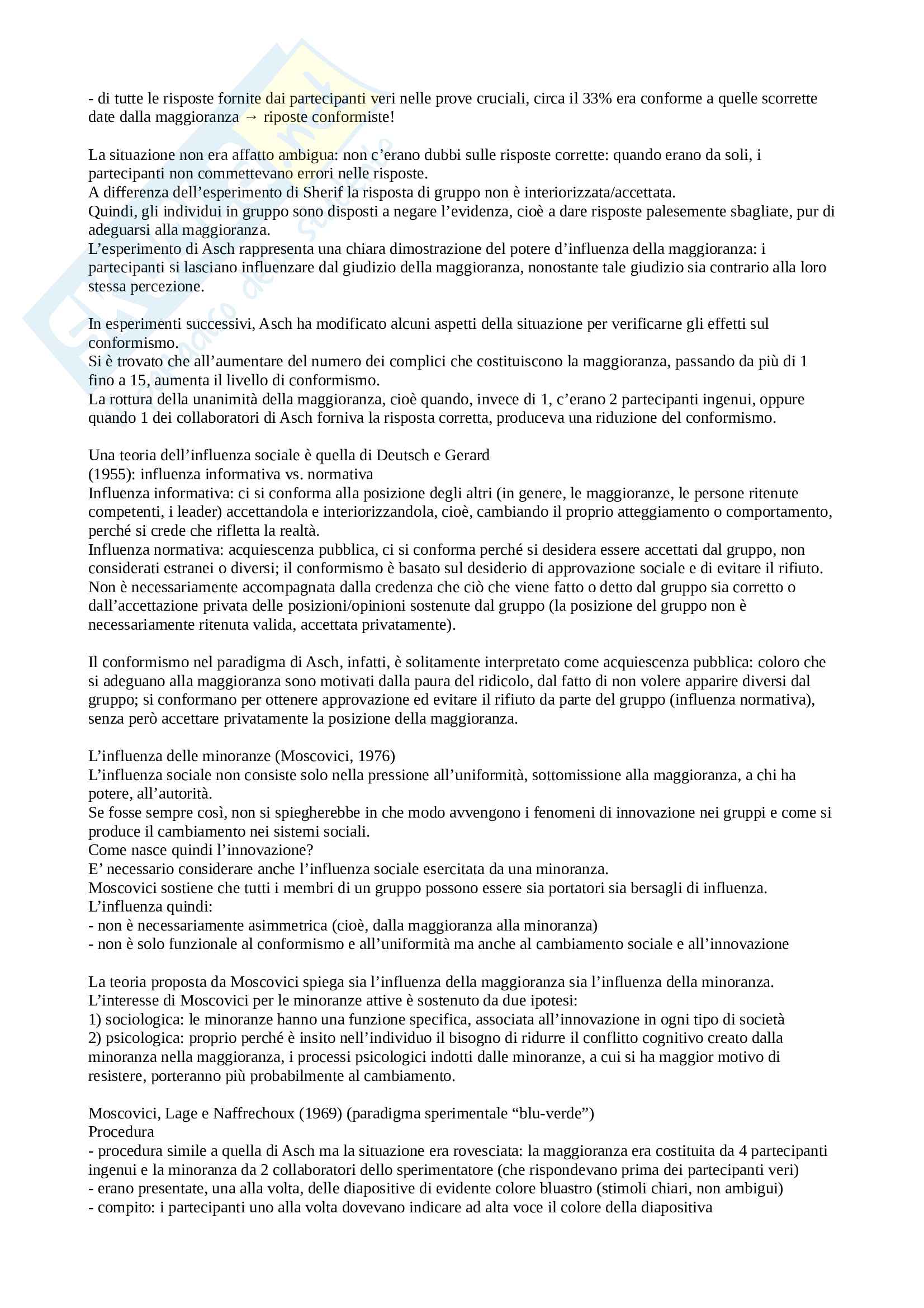 - di tutte le risposte fornite dai partecipanti veri nelle prove cruciali, circa il 33% era conforme a quelle scorrette date dalla maggioranza → riposte conformiste!

La situazione non era affatto ambigua: non c'erano dubbi sulle risposte corrette: quando erano da soli, i partecipanti non commettevano errori nelle risposte.
A differenza dell'esperimento di Sherif la risposta di gruppo non è interiorizzata/accettata.
Quindi, gli individui in gruppo sono disposti a negare l'evidenza, cioè a dare risposte palesemente sbagliate, pur di adeguarsi alla maggioranza.
L'esperimento di Asch rappresenta una chiara dimostrazione del potere d'influenza della maggioranza: i partecipanti si lasciano influenzare dal giudizio della maggioranza, nonostante tale giudizio sia contrario alla loro stessa percezione.

In esperimenti successivi, Asch ha modificato alcuni aspetti della situazione per verificarne gli effetti sul conformismo.
Si è trovato che all'aumentare del numero dei complici che costituiscono la maggioranza, passando da più di 1 fino a 15, aumenta il livello di conformismo.
La rottura della unanimità della maggioranza, cioè quando, invece di 1, c'erano 2 partecipanti ingenui, oppure quando 1 dei collaboratori di Asch forniva la risposta corretta, produceva una riduzione del conformismo.

Una teoria dell'influenza sociale è quella di Deutsch e Gerard
(1955): influenza informativa vs. normativa
Influenza informativa: ci si conforma alla posizione degli altri (in genere, le maggioranze, le persone ritenute competenti, i leader) accettandola e interiorizzandola, cioè, cambiando il proprio atteggiamento o comportamento, perché si crede che rifletta la realtà.
Influenza normativa: acquiescenza pubblica, ci si conforma perché si desidera essere accettati dal gruppo, non considerati estranei o diversi; il conformismo è basato sul desiderio di approvazione sociale e di evitare il rifiuto.
Non è necessariamente accompagnata dalla credenza che ciò che viene fatto o detto dal gruppo sia corretto o dall'accettazione privata delle posizioni/opinioni sostenute dal gruppo (la posizione del gruppo non è necessariamente ritenuta valida, accettata privatamente).

Il conformismo nel paradigma di Asch, infatti, è solitamente interpretato come acquiescenza pubblica: coloro che si adeguano alla maggioranza sono motivati dalla paura del ridicolo, dal fatto di non volere apparire diversi dal gruppo; si conformano per ottenere approvazione ed evitare il rifiuto da parte del gruppo (influenza normativa), senza però accettare privatamente la posizione della maggioranza.

L'influenza delle minoranze (Moscovici, 1976)
L'influenza sociale non consiste solo nella pressione all'uniformità, sottomissione alla maggioranza, a chi ha potere, all'autorità.
Se fosse sempre così, non si spiegherebbe in che modo avvengono i fenomeni di innovazione nei gruppi e come si produce il cambiamento nei sistemi sociali.
Come nasce quindi l'innovazione?
E' necessario considerare anche l'influenza sociale esercitata da una minoranza.
Moscovici sostiene che tutti i membri di un gruppo possono essere sia portatori sia bersagli di influenza.
L'influenza quindi:
- non è necessariamente asimmetrica (cioè, dalla maggioranza alla minoranza)
- non è solo funzionale al conformismo e all'uniformità ma anche al cambiamento sociale e all'innovazione

La teoria proposta da Moscovici spiega sia l'influenza della maggioranza sia l'influenza della minoranza.
L'interesse di Moscovici per le minoranze attive è sostenuto da due ipotesi:
1) sociologica: le minoranze hanno una funzione specifica, associata all'innovazione in ogni tipo di società
2) psicologica: proprio perché è insito nell'individuo il bisogno di ridurre il conflitto cognitivo creato dalla minoranza nella maggioranza, i processi psicologici indotti dalle minoranze, a cui si ha maggior motivo di resistere, porteranno più probabilmente al cambiamento.

Moscovici, Lage e Naffrechoux (1969) (paradigma sperimentale "blu-verde")
Procedura
- procedura simile a quella di Asch ma la situazione era rovesciata: la maggioranza era costituita da 4 partecipanti ingenui e la minoranza da 2 collaboratori dello sperimentatore (che rispondevano prima dei partecipanti veri)
- erano presentate, una alla volta, delle diapositive di evidente colore bluastro (stimoli chiari, non ambigui)
- compito: i partecipanti uno alla volta dovevano indicare ad alta voce il colore della diapositiva